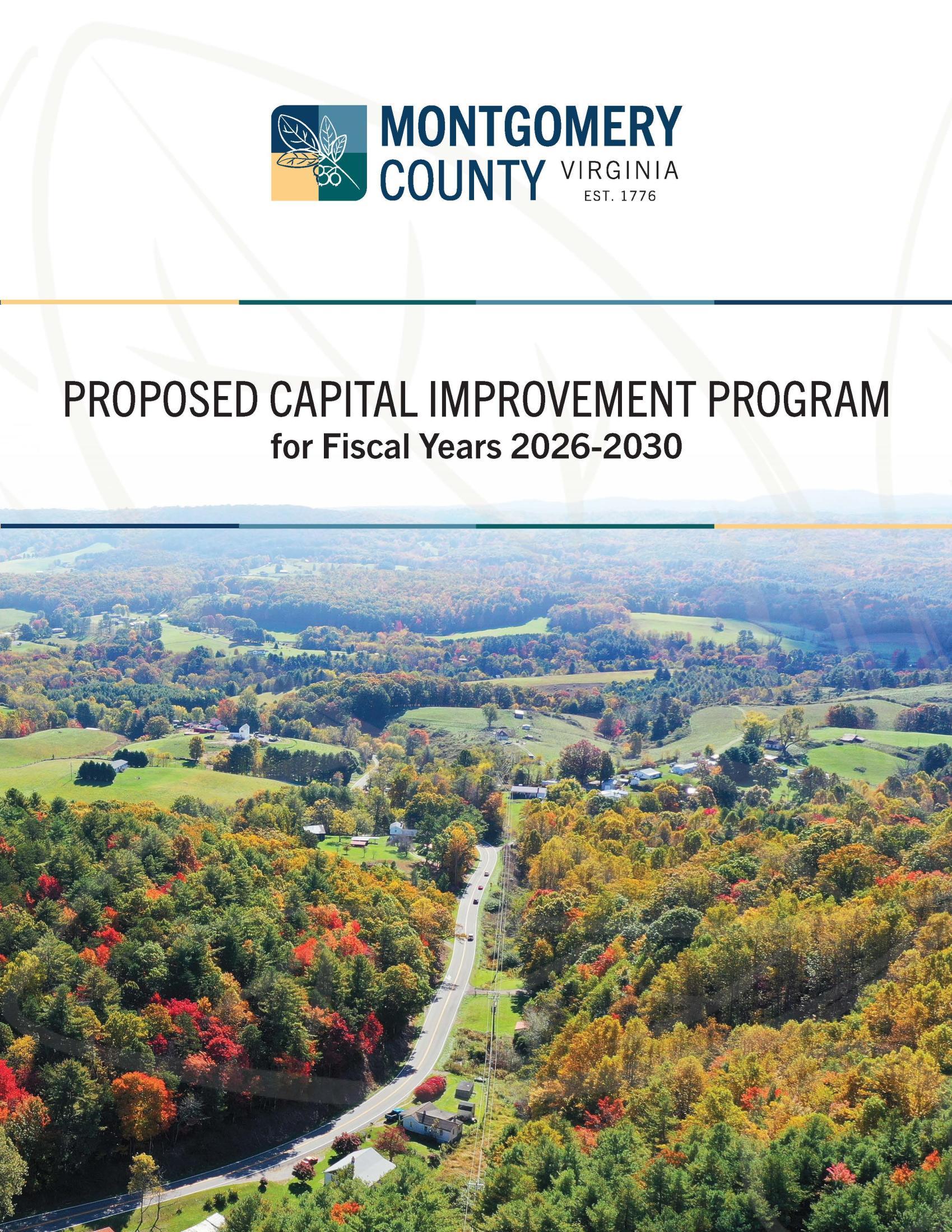 MONTGOMERY COUNTY VIRGINIA EST. 1776

PROPOSED CAPITAL IMPROVEMENT PROGRAM
for Fiscal Years 2026-2030